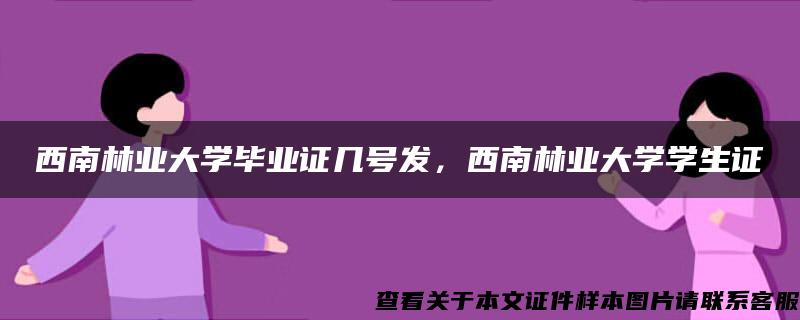 西南林业大学毕业证几号发，西南林业大学学生证

查看关于本文证件样本图片请联系客服